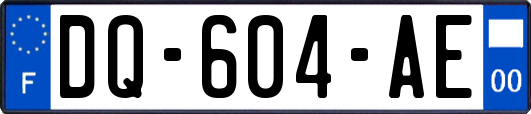 F

DQ-604-AE

00